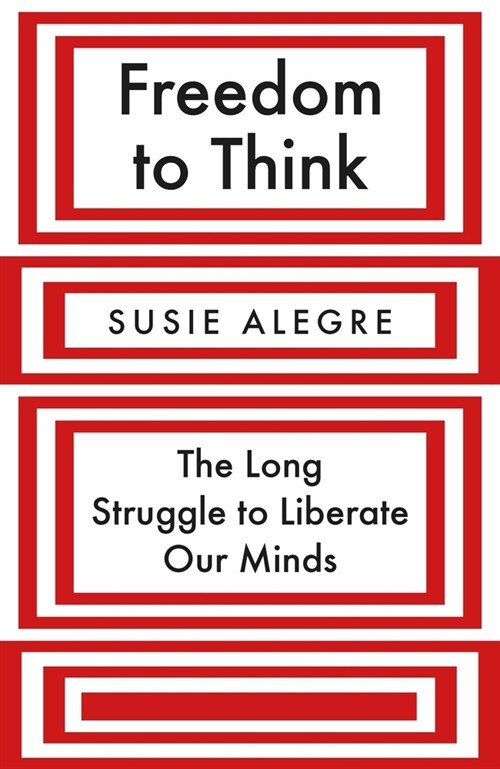 Freedom to Think

SUSIE ALEGRE

The Long Struggle to Liberate Our Minds